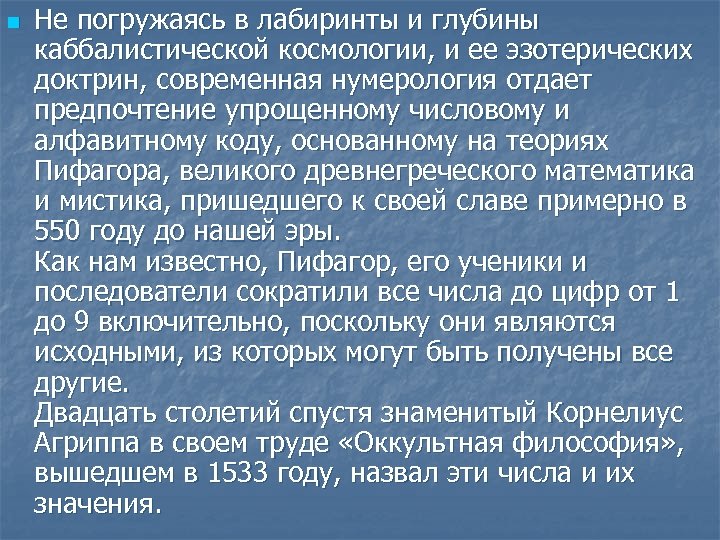 Не погружаясь в лабиринты и глубины каббалистической космологии, и ее эзотерических доктрин, современная нумерология отдает предпочтение упрощенному числовому и алфавитному коду, основанному на теориях Пифагора, великого древнегреческого математика и мистика, пришедшего к своей славе примерно в 550 году до нашей эры.
Как нам известно, Пифагор, его ученики и последователи сократили все числа до цифр от 1 до 9 включительно, поскольку они являются исходными, из которых могут быть получены все другие.
Двадцать столетий спустя знаменитый Корнелиус Агриппа в своем труде «Оккультная философия», вышедшем в 1533 году, назвал эти числа и их значения.